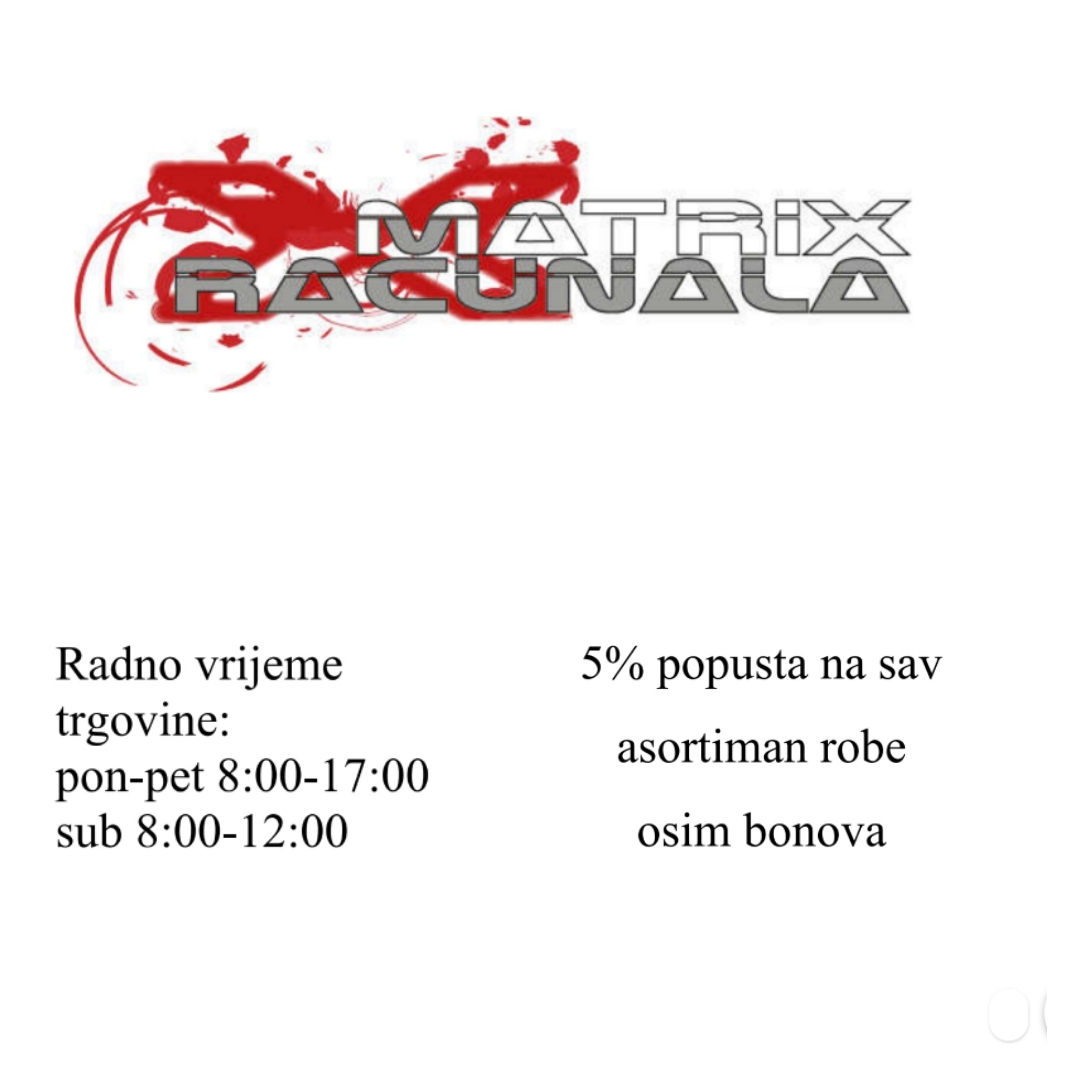 MATRIX
RACUNALA

Radno vrijeme trgovine:
pon-pet 8:00-17:00
sub 8:00-12:00

5% popusta na sav asortiman robe osim bonova